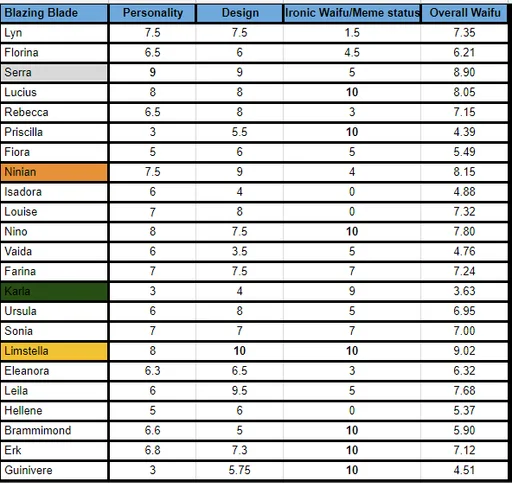 | Blazing Blade | Personality | Design | Ironic Waifu/Meme status | Overall Waifu |
|---|---|---|---|---|
| Lyn | 7.5 | 7.5 | 1.5 | 7.35 |
| Florina | 6.5 | 6 | 4.5 | 6.21 |
| Serra | 9 | 9 | 5 | 8.90 |
| Lucius | 8 | 8 | 10 | 8.05 |
| Rebecca | 6.5 | 8 | 3 | 7.15 |
| Priscilla | 3 | 5.5 | 10 | 4.39 |
| Fiora | 5 | 6 | 5 | 5.49 |
| Ninian | 7.5 | 9 | 4 | 8.15 |
| Isadora | 6 | 4 | 0 | 4.88 |
| Louise | 7 | 8 | 0 | 7.32 |
| Nino | 8 | 7.5 | 10 | 7.80 |
| Vaida | 6 | 3.5 | 5 | 4.76 |
| Farina | 7 | 7.5 | 7 | 7.24 |
| Karla | 3 | 4 | 9 | 3.63 |
| Ursula | 6 | 8 | 5 | 6.95 |
| Sonia | 7 | 7 | 7 | 7.00 |
| Limstella | 8 | 10 | 10 | 9.02 |
| Eleanora | 6.3 | 6.5 | 3 | 6.32 |
| Leila | 6 | 9.5 | 5 | 7.68 |
| Hellene | 5 | 6 | 0 | 5.37 |
| Brammimond | 6.6 | 5 | 10 | 5.90 |
| Erk | 6.8 | 7.3 | 10 | 7.12 |
| Guinivere | 3 | 5.75 | 10 | 4.51 |